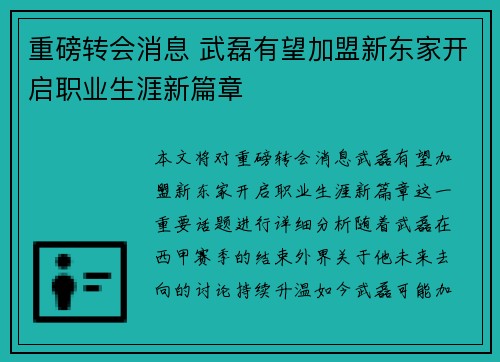 重磅转会消息 武磊有望加盟新东家开启职业生涯新篇章

本文将对重磅转会消息武磊有望加盟新东家开启职业生涯新篇章这一重要话题进行详细分析随着武磊在西甲赛季的结束外界关于他未来去向的讨论持续升温如今武磊可能加